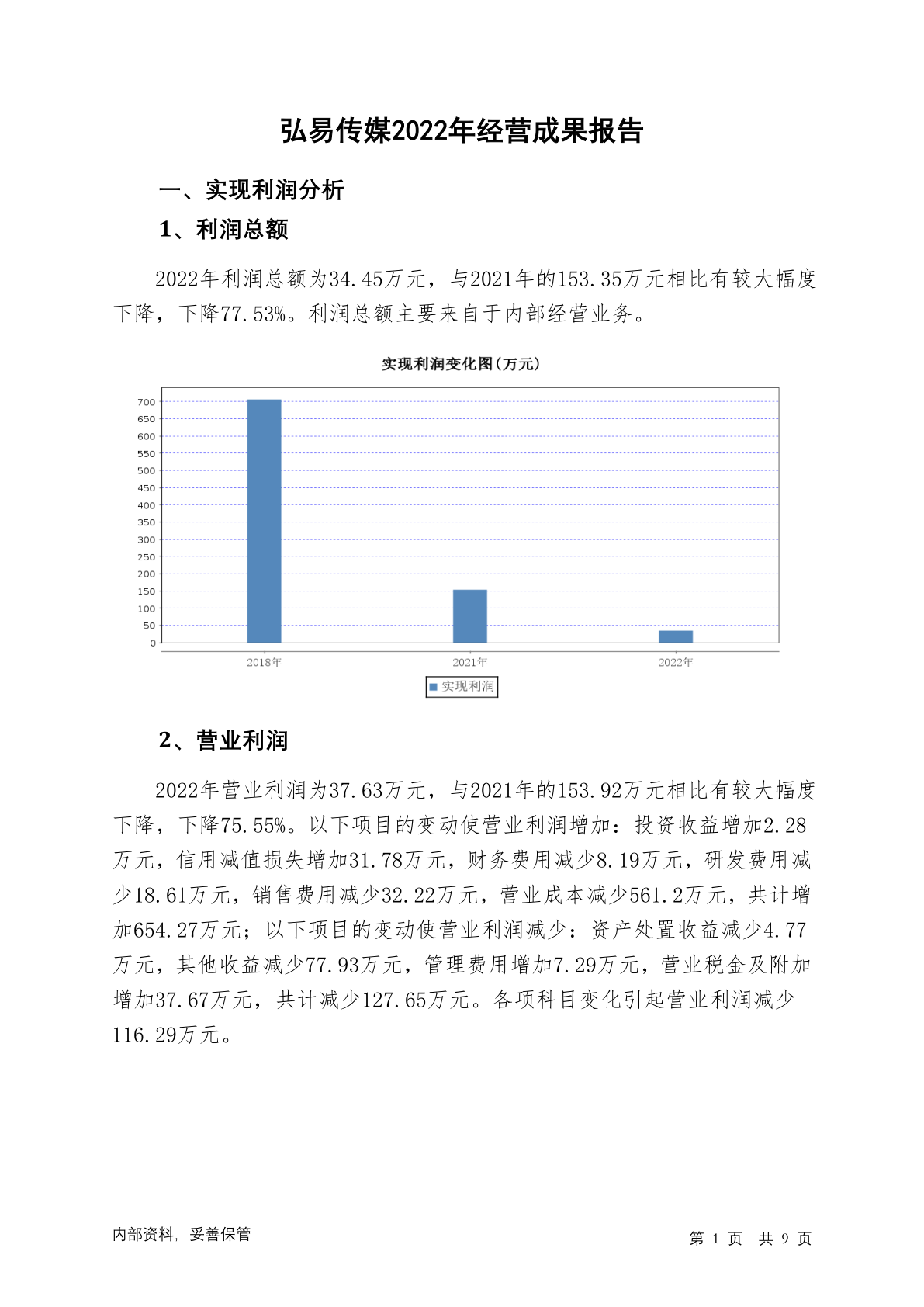 弘易传媒2022年经营成果报告

一、实现利润分析

1、利润总额

2022年利润总额为34.45万元，与2021年的153.35万元相比有较大幅度下降，下降77.53%。利润总额主要来自于内部经营业务。

实现利润变化图(万元)

700
650
600
550
500
450
400
350
300
250
200
150
100
50
0

2018年
2021年
2022年

实现利润

2、营业利润

2022年营业利润为37.63万元，与2021年的153.92万元相比有较大幅度下降，下降75.55%。以下项目的变动使营业利润增加：投资收益增加2.28万元，信用减值损失增加31.78万元，财务费用减少8.19万元，研发费用减少18.61万元，销售费用减少32.22万元，营业成本减少561.2万元，共计增加654.27万元；以下项目的变动使营业利润减少：资产处置收益减少4.77万元，其他收益减少77.93万元，管理费用增加7.29万元，营业税金及附加增加37.67万元，共计减少127.65万元。各项科目变化引起营业利润减少116.29万元。

内部资料，妥善保管

第 1 页 共 9 页